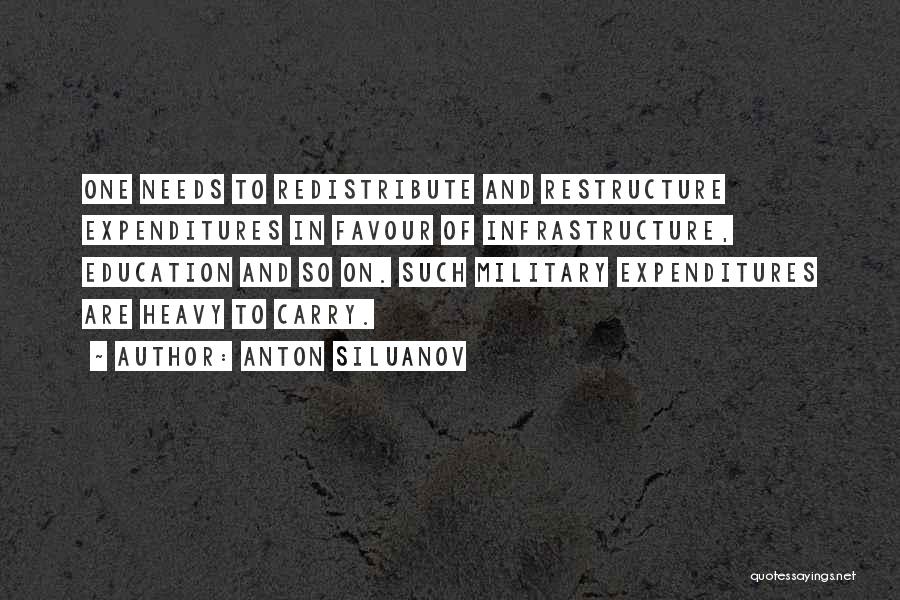 ONE NEEDS TO REDISTRIBUTE AND RESTRUCTURE EXPENDITURES IN FAVOUR OF INFRASTRUCTURE, EDUCATION AND SO ON. SUCH MILITARY EXPENDITURES ARE HEAVY TO CARRY.

~ AUTHOR: ANTON SILUANOV

quotessayings.net